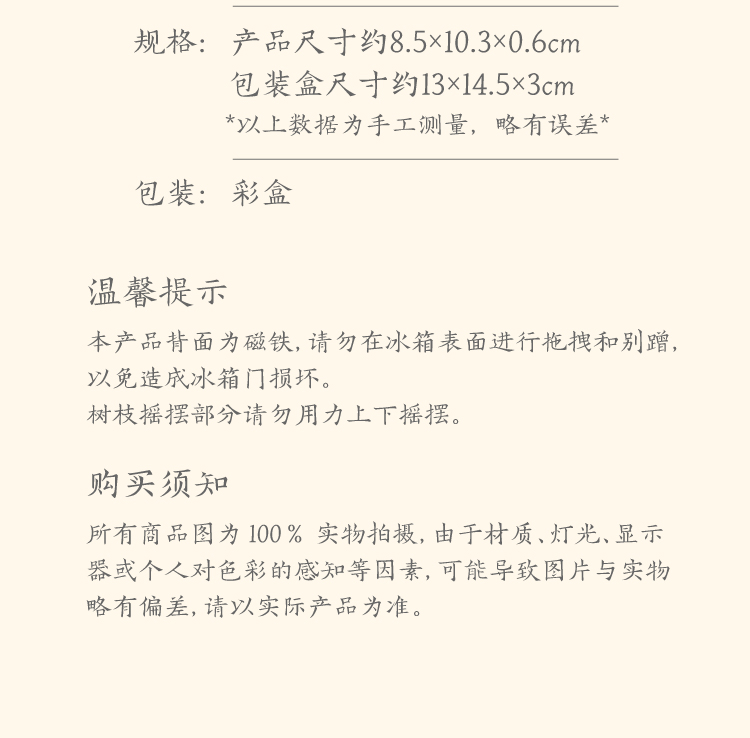 规格： 产品尺寸约8.5×10.3×0.6cm
包装盒尺寸约13×14.5×3cm
*以上数据为手工测量，略有误差*

包装： 彩盒

温馨提示

本产品背面为磁铁，请勿在冰箱表面进行拖拽和剐蹭，以免造成冰箱门损坏。
树枝摇摆部分请勿用力上下摇摆。

购买须知

所有商品图为 100％ 实物拍摄，由于材质、灯光、显示器或个人对色彩的感知等因素，可能导致图片与实物略有偏差，请以实际产品为准。